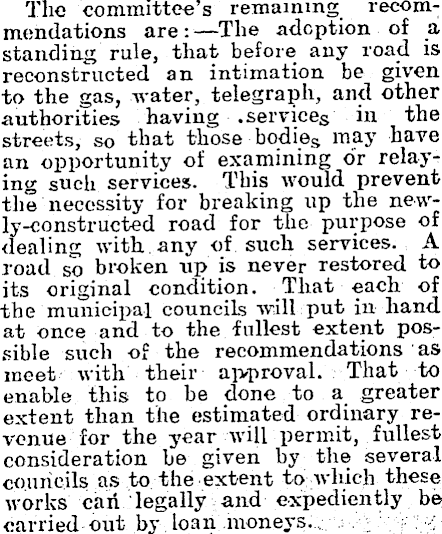 The committee's remaining recommendations are:—The adoption of a standing rule, that before any road is reconstructed an intimation be given to the gas, water, telegraph, and other authorities having .services in the streets, so that those bodies may have an opportunity of examining or relaying such services. This would prevent the necessity for breaking up the newly-constructed road for the purpose of dealing with any of such services. A road so broken up is never restored to its original condition. That each of the municipal councils will put in hand at once and to the fullest extent possible such of the recommendations as meet with their approval. That to enable this to be done to a greater extent than the estimated ordinary revenue for the year will permit, fullest consideration be given by the several councils as to the extent to which these works can legally and expediently be carried out by loan moneys.